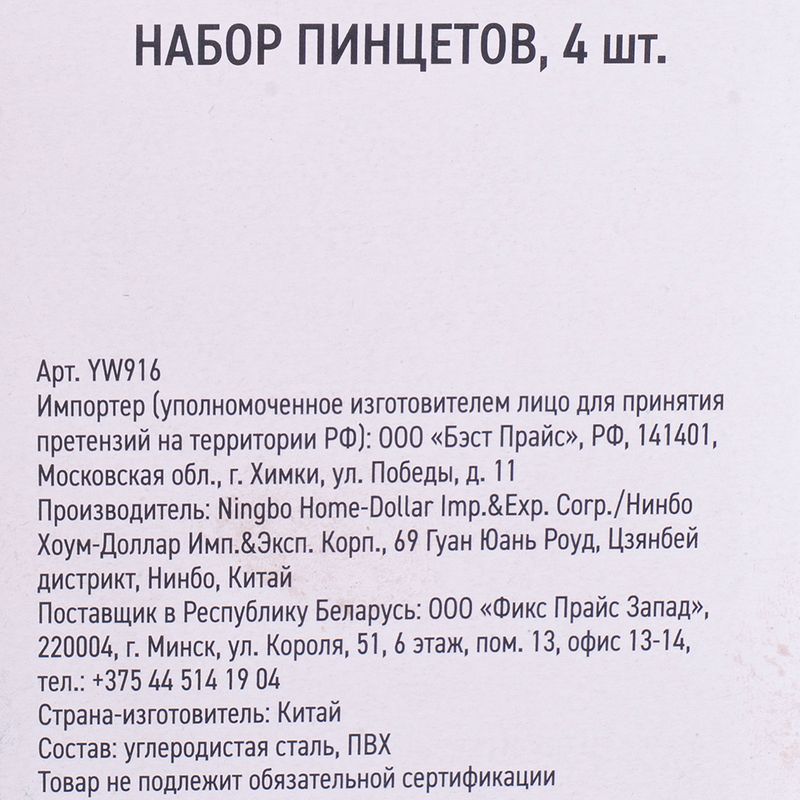 НАБОР ПИНЦЕТОВ, 4 шт.

Арт. YW916
Импортер (уполномоченное изготовителем лицо для принятия претензий на территории РФ): ООО «Бэст Прайс», РФ, 141401, Московская обл., г. Химки, ул. Победы, д. 11
Производитель: Ningbo Home-Dollar Imp.&Exp. Corp./Нинбо Хоум-Доллар Имп.&Эксп. Корп., 69 Гуан Юань Роуд, Цзянбей дистрикт, Нинбо, Китай
Поставщик в Республику Беларусь: ООО «Фикс Прайс Запад», 220004, г. Минск, ул. Короля, 51, 6 этаж, пом. 13, офис 13-14, тел.: +375 44 514 19 04
Страна-изготовитель: Китай
Состав: углеродистая сталь, ПВХ
Товар не подлежит обязательной сертификации